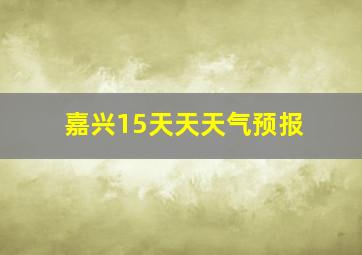 嘉兴15天天天气预报